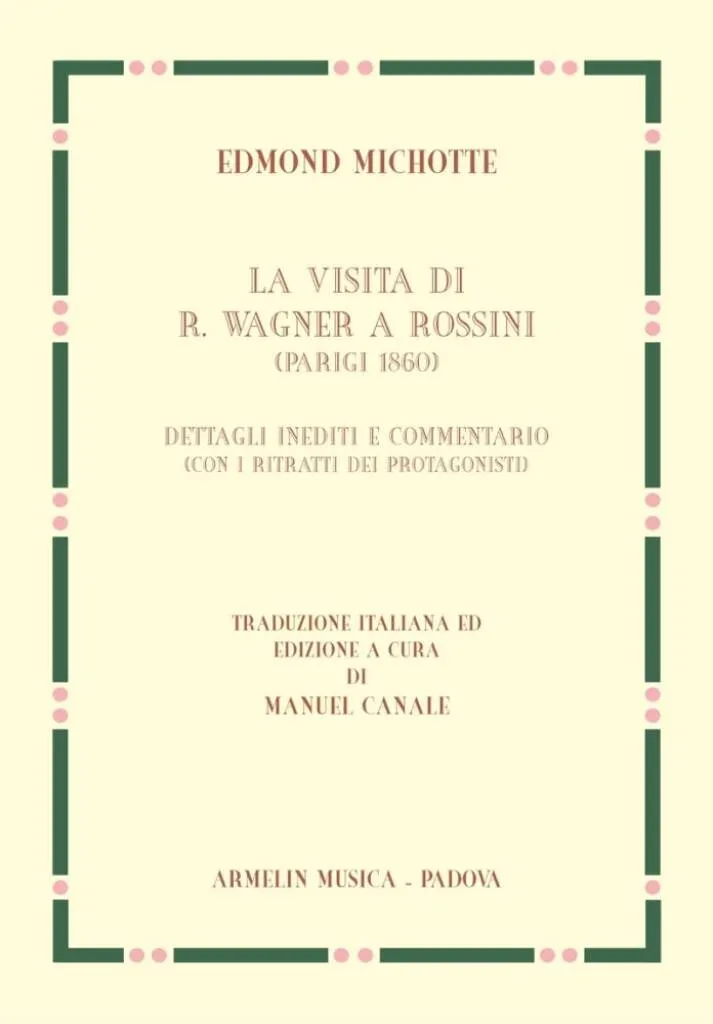 EDMOND MICHOTTE

LA VISITA DI
R. WAGNER A ROSSINI
(PARIGI 1860)

DETTAGLI INEDITI E COMMENTARIO
(CON I RITRATTI DEI PROTAGONISTI)

TRADUZIONE ITALIANA ED
EDIZIONE A CURA
DI
MANUEL CANALE

ARMELIN MUSICA - PADOVA